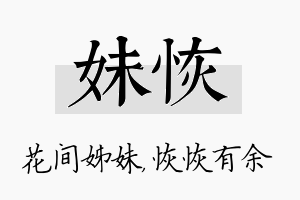 妹恢

花间姊妹,恢恢有余